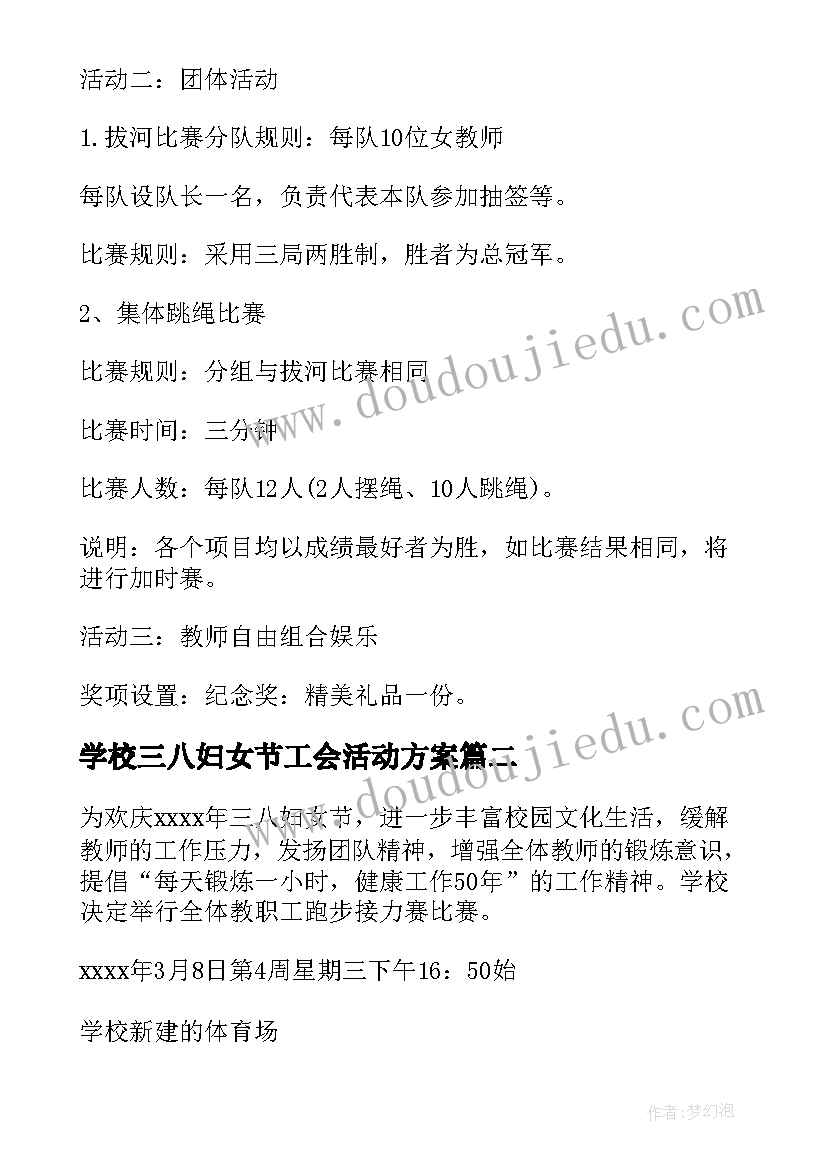 活动二：团体活动

1.拔河比赛分队规则：每队10位女教师

每队设队长一名，负责代表本队参加抽签等。

比赛规则：采用三局两胜制，胜者为总冠军。

2、集体跳绳比赛

比赛规则：分组与拔河比赛相同

比赛时间：三分钟

比赛人数：每队12人(2人摆绳、10人跳绳)。

说明：各个项目均以成绩最好者为胜，如比赛结果相同，将进行加时赛。

活动三：教师自由组合娱乐

奖项设置：纪念奖：精美礼品一份。

学校三八妇女节工会活动方案篇二

为欢庆xxxx年三八妇女节，进一步丰富校园文化生活，缓解教师的工作压力，发扬团队精神，增强全体教师的锻炼意识，提倡“每天锻炼一小时，健康工作50年”的工作精神。学校决定举行全体教职工跑步接力赛比赛。

xxxx年3月8日第4周星期三下午16：50始

学校新建的体育场

www.doudoujiedu.com

www.doudoujiedu.com

作者:梦幻泡